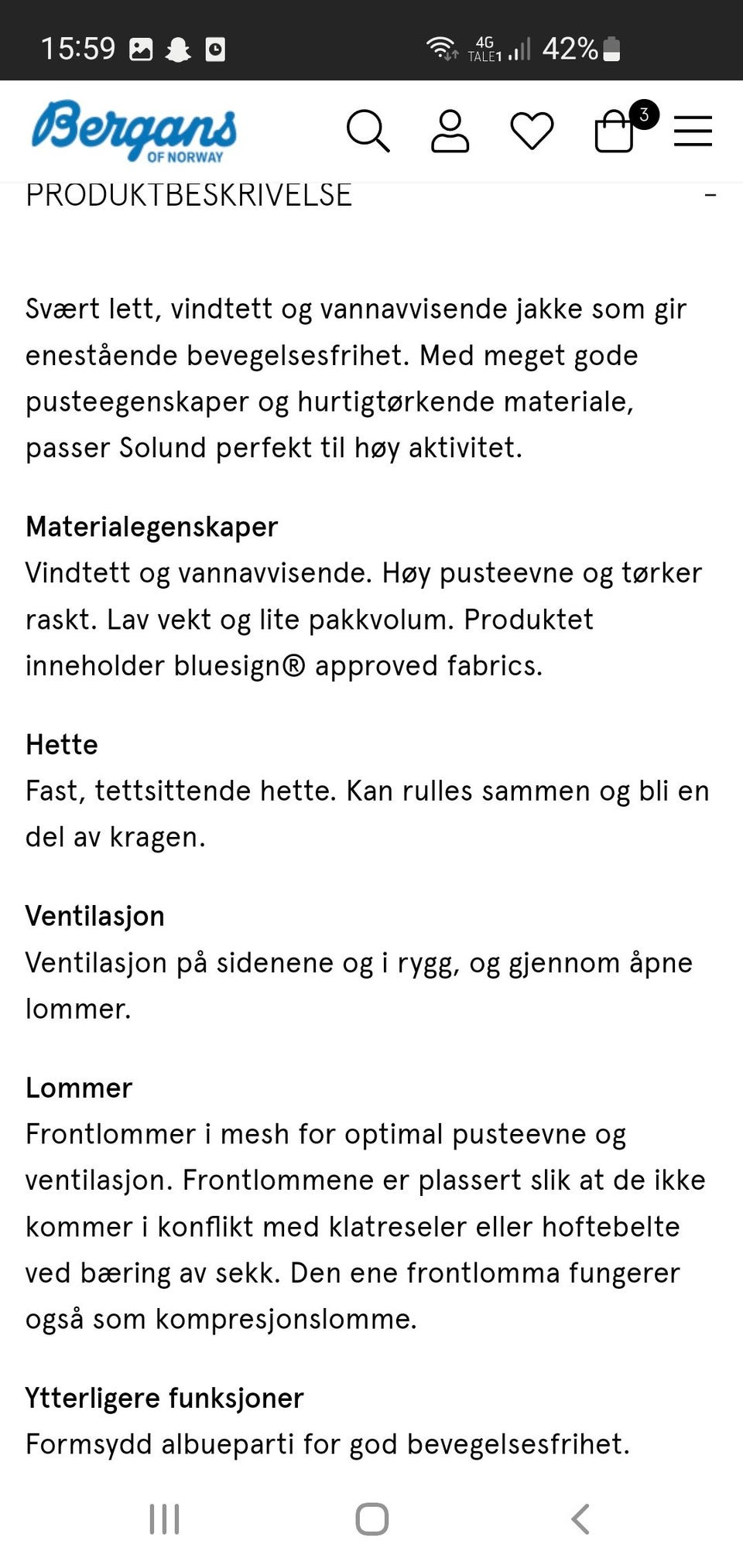 15:59 4G TALE1 42%

Bergans OF NORWAY

3

PRODUKTBESKRIVELSE -

Svært lett, vindtett og vannavvisende jakke som gir enestående bevegelsesfrihet. Med meget gode pusteegenskaper og hurtigtørkende materiale, passer Solund perfekt til høy aktivitet.

Materialegenskaper
Vindtett og vannavvisende. Høy pusteevne og tørker raskt. Lav vekt og lite pakkvolum. Produktet inneholder bluesign® approved fabrics.

Hette
Fast, tettsittende hette. Kan rulles sammen og bli en del av kragen.

Ventilasjon
Ventilasjon på sidenene og i rygg, og gjennom åpne lommer.

Lommer
Frontlommer i mesh for optimal pusteevne og ventilasjon. Frontlommene er plassert slik at de ikke kommer i konflikt med klatreseler eller hoftebelte ved bæring av sekk. Den ene frontlomma fungerer også som kompresjonslomme.

Ytterligere funksjoner
Formsydd albueparti for god bevegelsesfrihet.